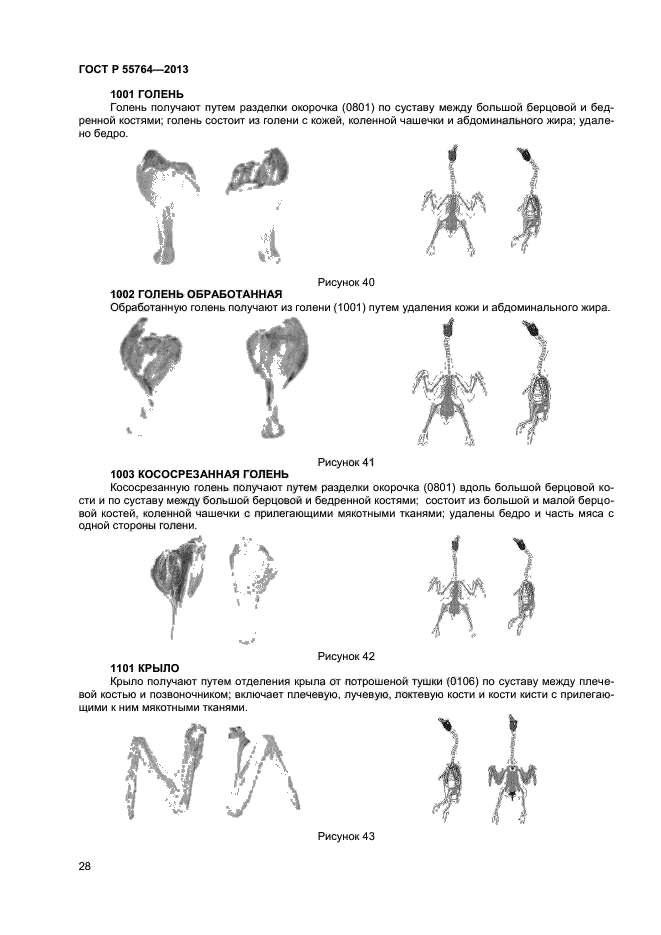 ГОСТ Р 55764—2013

1001 ГОЛЕНЬ

Голень получают путем разделки окорочка (0801) по суставу между большой берцовой и бедренной костями; голень состоит из голени с кожей, коленной чашечки и абдоминального жира; удалено бедро.

Рисунок 40

1002 ГОЛЕНЬ ОБРАБОТАННАЯ

Обработанную голень получают из голени (1001) путем удаления кожи и абдоминального жира.

Рисунок 41

1003 КОСОСРЕЗАННАЯ ГОЛЕНЬ

Кососрезанную голень получают путем разделки окорочка (0801) вдоль большой берцовой кости и по суставу между большой берцовой и бедренной костями; состоит из большой и малой берцовой костей, коленной чашечки с прилегающими мякотными тканями; удалены бедро и часть мяса с одной стороны голени.

Рисунок 42

1101 КРЫЛО

Крыло получают путем отделения крыла от потрошеной тушки (0106) по суставу между плечевой костью и позвоночником; включает плечевую, лучевую, локтевую кости и кости кисти с прилегающими к ним мякотными тканями.

Рисунок 43

28